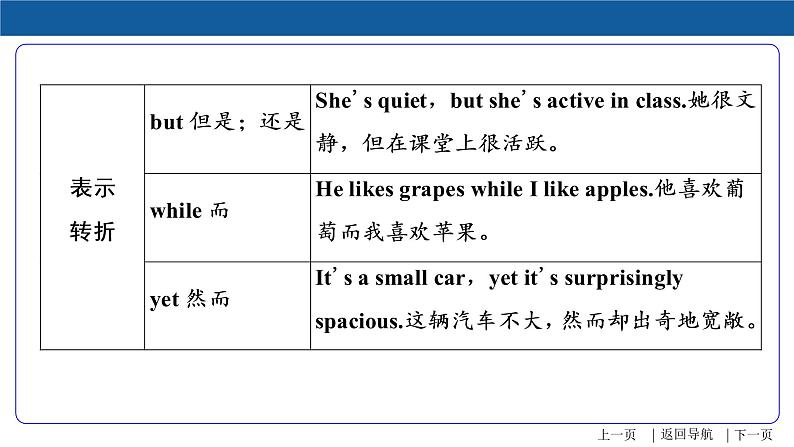 | 表示转折 | but 但是；还是 | She's quiet，but she's active in class.她很文静，但在课堂上很活跃。 |
|---|---|---|
| | while 而 | He likes grapes while I like apples.他喜欢葡萄而我喜欢苹果。 |
| | yet 然而 | It's a small car，yet it's surprisingly spacious.这辆汽车不大，然而却出奇地宽敞。 |

上一页 | 返回导航 | 下一页